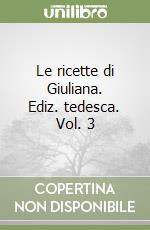 unilibro

Le ricette di Giuliana. Ediz. tedesca. Vol. 3

COPERTINA NON DISPONIBILE